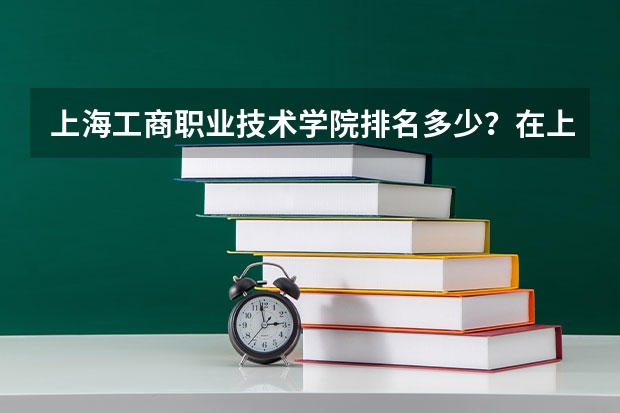 上海工商职业技术学院排名多少？在上

12
1
2
3
4
5
6
7
8
9
10
11